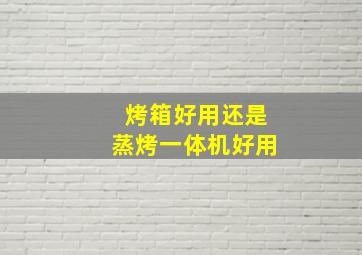 烤箱好用还是
蒸烤一体机好用